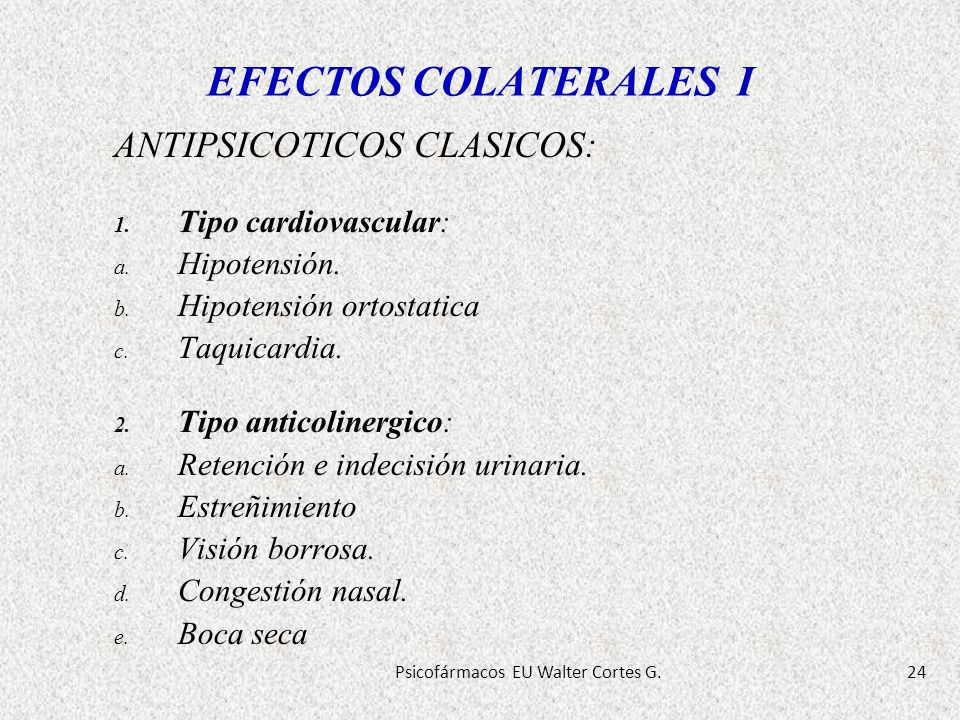 EFECTOS COLATERALES I

ANTIPSICOTICOS CLASICOS:

1. Tipo cardiovascular:
a. Hipotensión.
b. Hipotensión ortostatica
c. Taquicardia.

2. Tipo anticolinergico:
a. Retención e indecisión urinaria.
b. Estreñimiento
c. Visión borrosa.
d. Congestión nasal.
e. Boca seca

Psicofármacos EU Walter Cortes G.

24